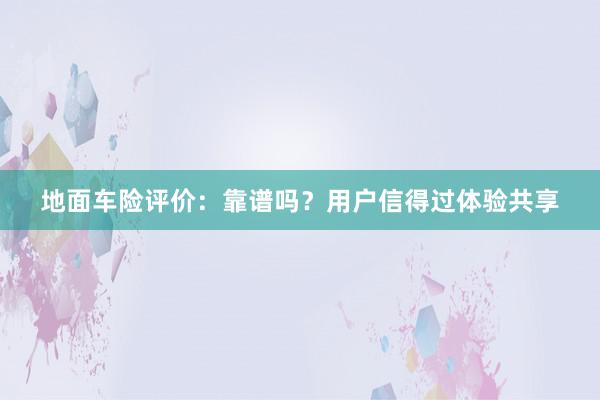 地面车险评价：靠谱吗？用户信得过体验共享